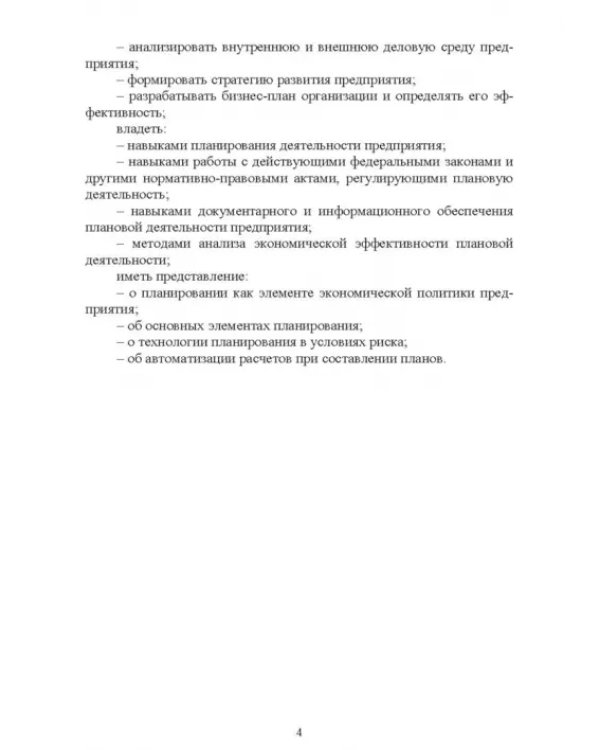 – анализировать внутреннюю и внешнюю деловую среду предприятия;

– формировать стратегию развития предприятия;

– разрабатывать бизнес-план организации и определять его эффективность;

владеть:

– навыками планирования деятельности предприятия;

– навыками работы с действующими федеральными законами и другими нормативно-правовыми актами, регулирующими плановую деятельность;

– навыками документарного и информационного обеспечения плановой деятельности предприятия;

– методами анализа экономической эффективности плановой деятельности;

иметь представление:

– о планировании как элементе экономической политики предприятия;

– об основных элементах планирования;

– о технологии планирования в условиях риска;

– об автоматизации расчетов при составлении планов.

4